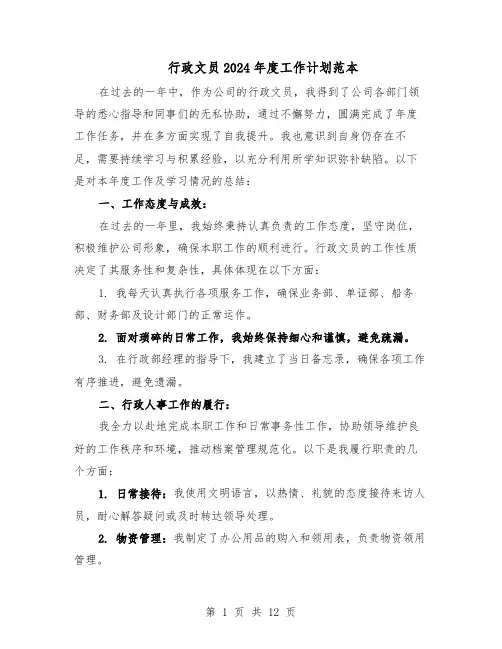 行政文员2024年度工作计划范本

在过去的一年中，作为公司的行政文员，我得到了公司各部门领导的悉心指导和同事们的无私协助，通过不懈努力，圆满完成了年度工作任务，并在多方面实现了自我提升。我也意识到自身仍存在不足，需要持续学习与积累经验，以充分利用所学知识弥补缺陷。以下是对本年度工作及学习情况的总结：

一、工作态度与成效：

在过去的一年里，我始终秉持认真负责的工作态度，坚守岗位，积极维护公司形象，确保本职工作的顺利进行。行政文员的工作性质决定了其服务性和复杂性，具体体现在以下方面：

1. 我每天认真执行各项服务工作，确保业务部、单证部、船务部、财务部及设计部门的正常运作。

2. 面对琐碎的日常工作，我始终保持细心和谨慎，避免疏漏。

3. 在行政部经理的指导下，我建立了当日备忘录，确保各项工作有序推进，避免遗漏。

二、行政人事工作的履行：

我全力以赴地完成本职工作和日常事务性工作，协助领导维护良好的工作秩序和环境，推动档案管理规范化。以下是我履行职责的几个方面：

1. 日常接待：我使用文明语言，以热情、礼貌的态度接待来访人员，耐心解答疑问或及时转达领导处理。

2. 物资管理：我制定了办公用品的购入和领用表，负责物资领用管理。

第 1 页 共 12 页